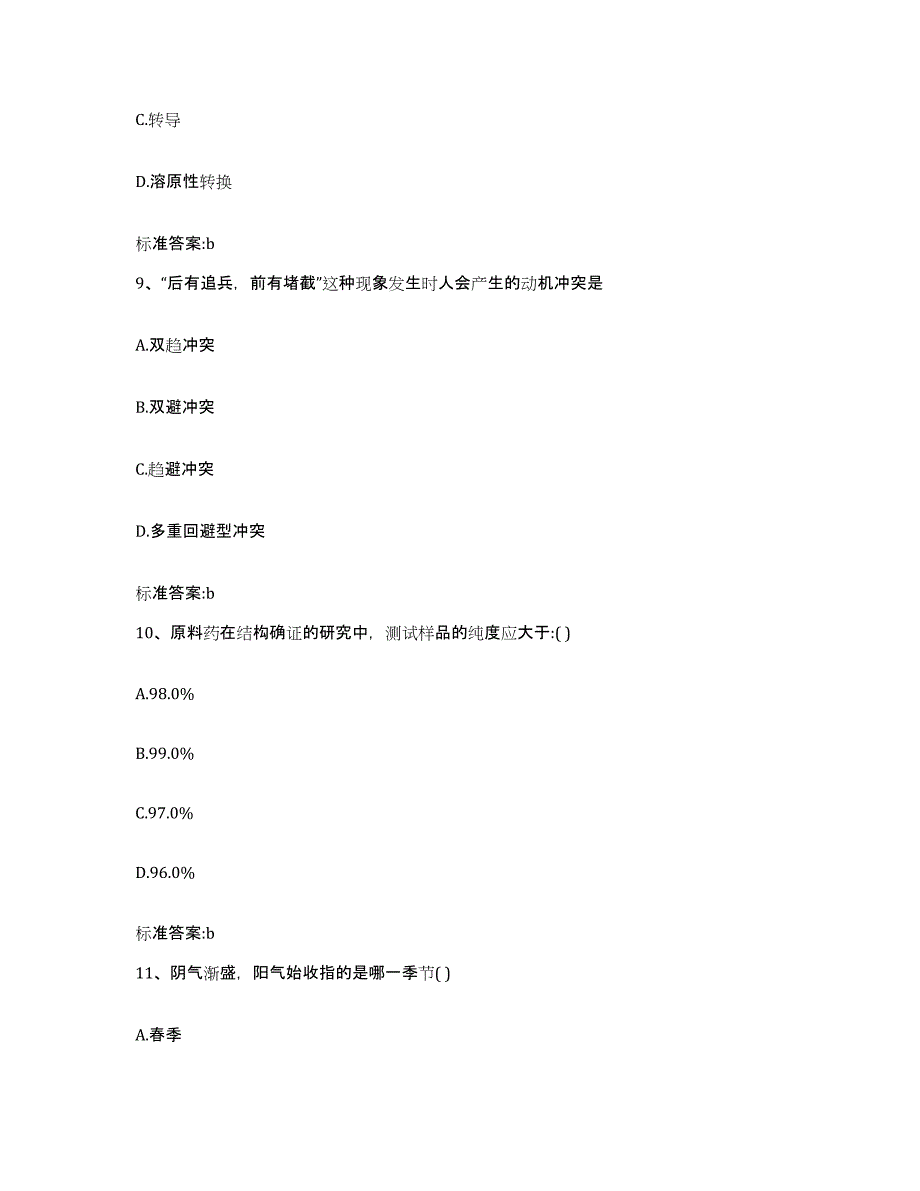 C.转导

D.溶原性转换

标准答案:b

9、“后有追兵，前有堵截”这种现象发生时人会产生的动机冲突是

A.双趋冲突

B.双避冲突

C.趋避冲突

D.多重回避型冲突

标准答案:b

10、原料药在结构确证的研究中，测试样品的纯度应大于:( )

A.98.0%

B.99.0%

C.97.0%

D.96.0%

标准答案:b

11、阴气渐盛，阳气始收指的是哪一季节( )

A.春季